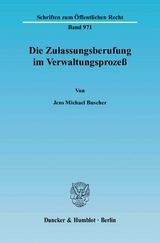 Schriften zum Öffentlichen Recht

Band 971

Die Zulassungsberufung im Verwaltungsprozeß

Von

Jens Michael Buscher

Duncker & Humblot · Berlin